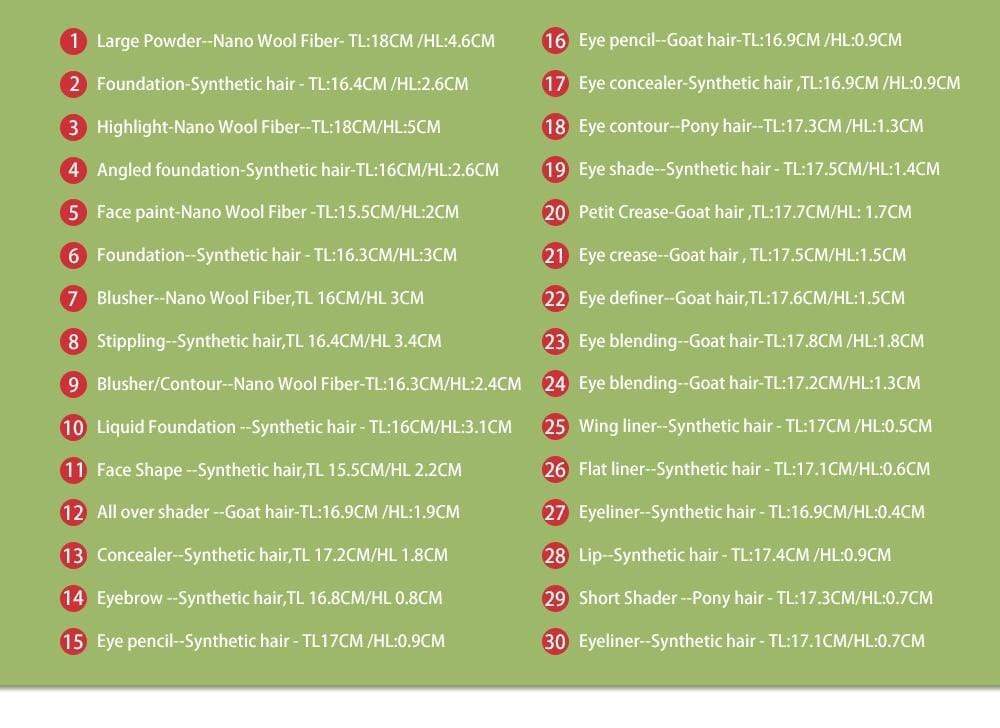 1 Large Powder--Nano Wool Fiber- TL:18CM /HL:4.6CM

2 Foundation-Synthetic hair - TL:16.4CM /HL:2.6CM

3 Highlight-Nano Wool Fiber--TL:18CM/HL:5CM

4 Angled foundation-Synthetic hair-TL:16CM/HL:2.6CM

5 Face paint-Nano Wool Fiber -TL:15.5CM/HL:2CM

6 Foundation--Synthetic hair - TL:16.3CM/HL:3CM

7 Blusher--Nano Wool Fiber,TL 16CM/HL 3CM

8 Stippling--Synthetic hair,TL 16.4CM/HL 3.4CM

9 Blusher/Contour--Nano Wool Fiber-TL:16.3CM/HL:2.4CM

10 Liquid Foundation --Synthetic hair - TL:16CM/HL:3.1CM

11 Face Shape --Synthetic hair,TL 15.5CM/HL 2.2CM

12 All over shader --Goat hair-TL:16.9CM /HL:1.9CM

13 Concealer--Synthetic hair,TL 17.2CM/HL 1.8CM

14 Eyebrow --Synthetic hair,TL 16.8CM/HL 0.8CM

15 Eye pencil--Synthetic hair - TL17CM /HL:0.9CM

16 Eye pencil--Goat hair-TL:16.9CM /HL:0.9CM

17 Eye concealer-Synthetic hair ,TL:16.9CM /HL:0.9CM

18 Eye contour--Pony hair--TL:17.3CM /HL:1.3CM

19 Eye shade--Synthetic hair - TL:17.5CM/HL:1.4CM

20 Petit Crease-Goat hair ,TL:17.7CM/HL: 1.7CM

21 Eye crease--Goat hair , TL:17.5CM/HL:1.5CM

22 Eye definer--Goat hair,TL:17.6CM/HL:1.5CM

23 Eye blending--Goat hair-TL:17.8CM /HL:1.8CM

24 Eye blending--Goat hair-TL:17.2CM/HL:1.3CM

25 Wing liner--Synthetic hair - TL:17CM /HL:0.5CM

26 Flat liner--Synthetic hair - TL:17.1CM/HL:0.6CM

27 Eyeliner--Synthetic hair - TL:16.9CM/HL:0.4CM

28 Lip--Synthetic hair - TL:17.4CM /HL:0.9CM

29 Short Shader --Pony hair - TL:17.3CM/HL:0.7CM

30 Eyeliner--Synthetic hair - TL:17.1CM/HL:0.7CM